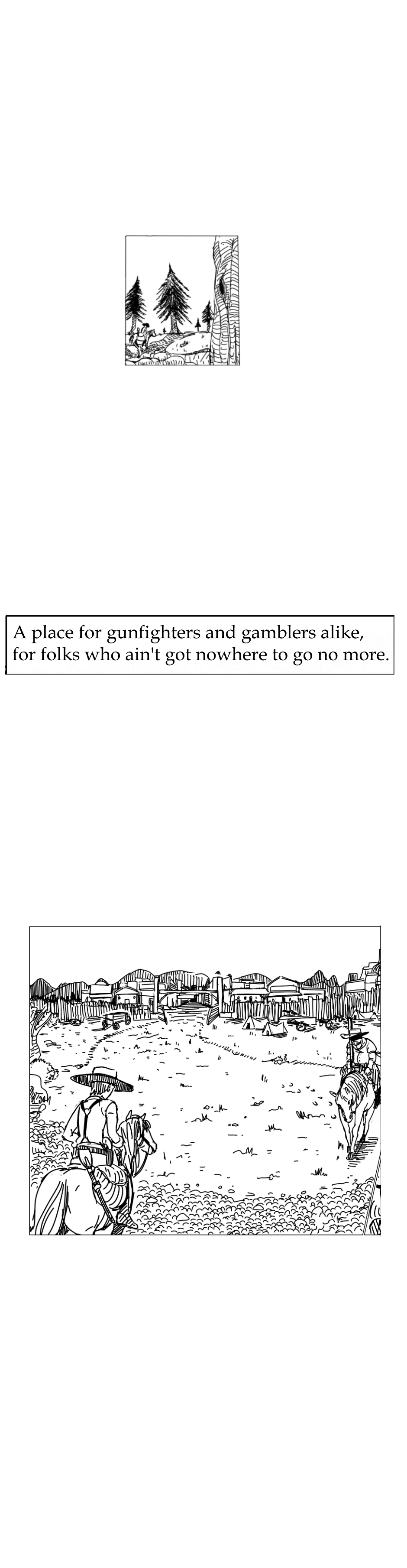 A place for gunfighters and gamblers alike, for folks who ain't got nowhere to go no more.